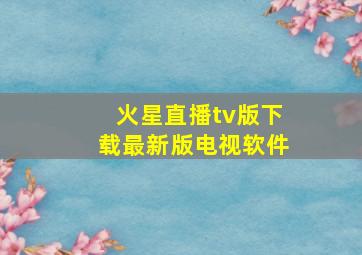 火星直播tv版下载最新版电视软件